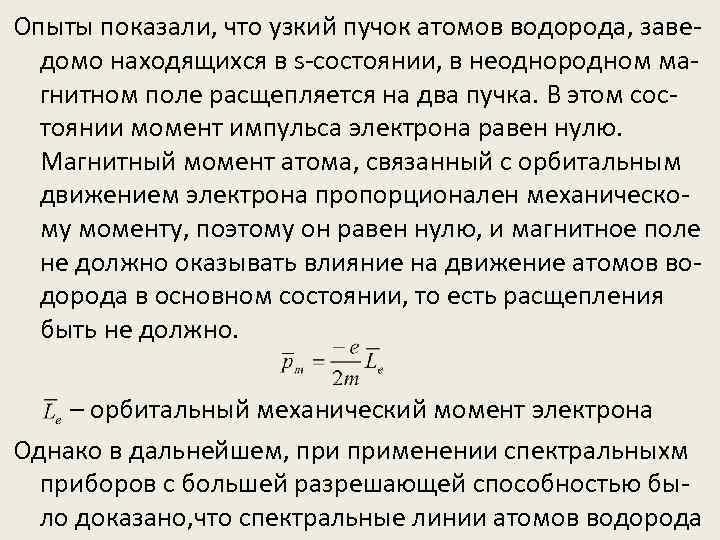 Опыты показали, что узкий пучок атомов водорода, заведомо находящихся в s-состоянии, в неоднородном магнитном поле расщепляется на два пучка. В этом состоянии момент импульса электрона равен нулю. Магнитный момент атома, связанный с орбитальным движением электрона пропорционален механическому моменту, поэтому он равен нулю, и магнитное поле не должно оказывать влияние на движение атомов водорода в основном состоянии, то есть расщепления быть не должно.

$\overline{p}_m = \frac{-e}{2m}\overline{L}_e$

$\overline{L}_e$ – орбитальный механический момент электрона

Однако в дальнейшем, при применении спектральныхм приборов с большей разрешающей способностью было доказано,что спектральные линии атомов водорода